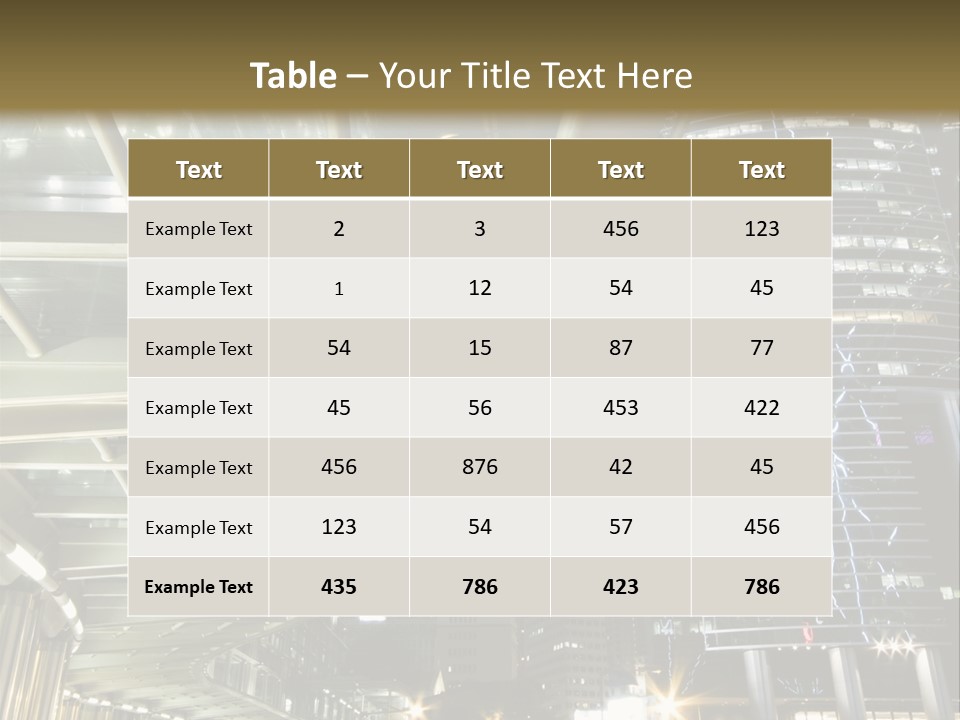 Table – Your Title Text Here

| Text | Text | Text | Text | Text |
|---|---|---|---|---|
| Example Text | 2 | 3 | 456 | 123 |
| Example Text | 1 | 12 | 54 | 45 |
| Example Text | 54 | 15 | 87 | 77 |
| Example Text | 45 | 56 | 453 | 422 |
| Example Text | 456 | 876 | 42 | 45 |
| Example Text | 123 | 54 | 57 | 456 |
| Example Text | 435 | 786 | 423 | 786 |